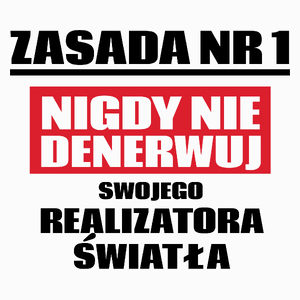 ZASADA NR 1

NIGDY NIE DENERWUJ

SWOJEGO

REALIZATORA ŚWIATŁA